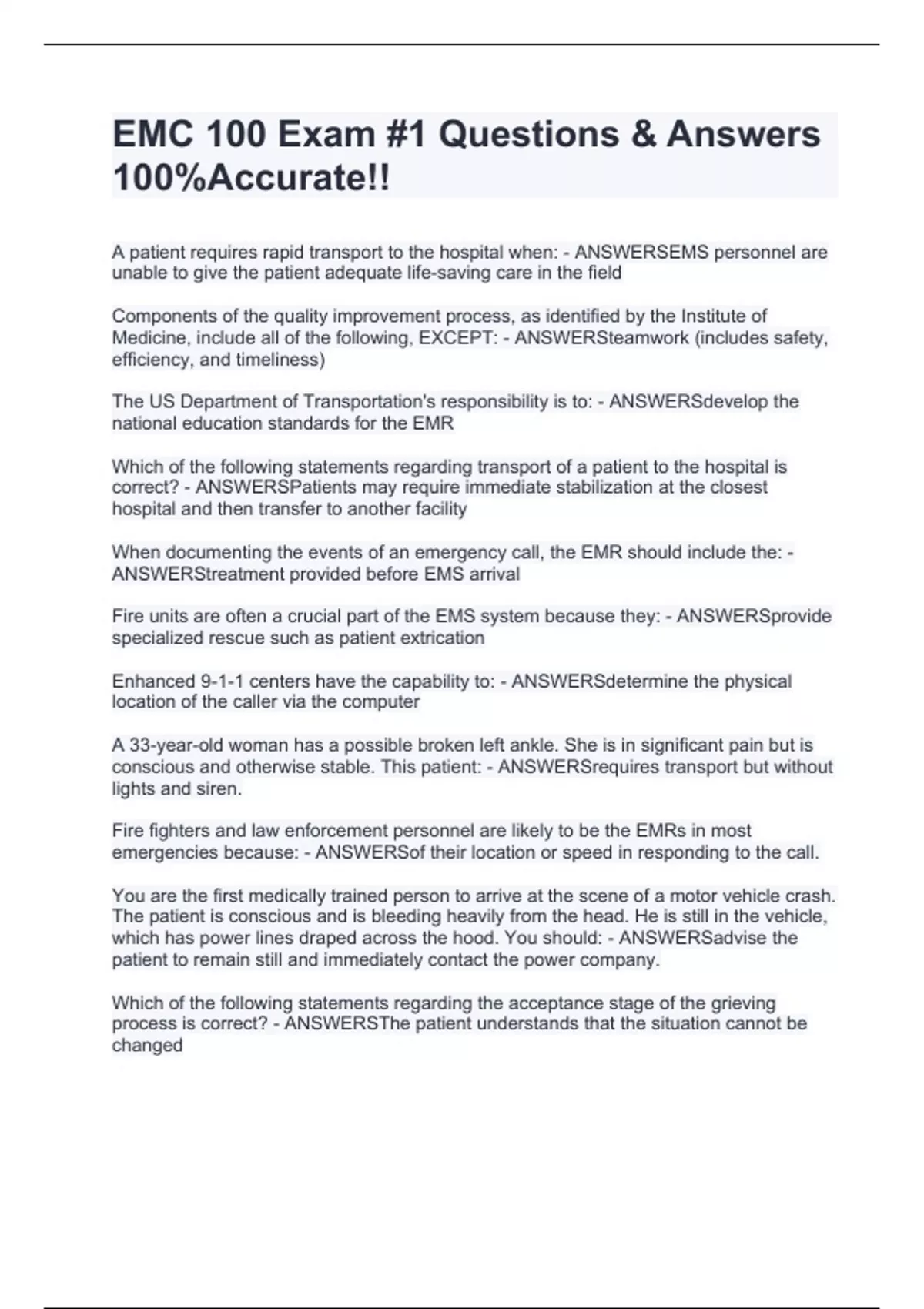 EMC 100 Exam #1 Questions & Answers 100%Accurate!!

A patient requires rapid transport to the hospital when: - ANSWERSEMS personnel are unable to give the patient adequate life-saving care in the field

Components of the quality improvement process, as identified by the Institute of Medicine, include all of the following, EXCEPT: - ANSWERSteamwork (includes safety, efficiency, and timeliness)

The US Department of Transportation's responsibility is to: - ANSWERSdevelop the national education standards for the EMR

Which of the following statements regarding transport of a patient to the hospital is correct? - ANSWERSPatients may require immediate stabilization at the closest hospital and then transfer to another facility

When documenting the events of an emergency call, the EMR should include the: - ANSWERStreatment provided before EMS arrival

Fire units are often a crucial part of the EMS system because they: - ANSWERSprovide specialized rescue such as patient extrication

Enhanced 9-1-1 centers have the capability to: - ANSWERSdetermine the physical location of the caller via the computer

A 33-year-old woman has a possible broken left ankle. She is in significant pain but is conscious and otherwise stable. This patient: - ANSWERSrequires transport but without lights and siren.

Fire fighters and law enforcement personnel are likely to be the EMRs in most emergencies because: - ANSWERSof their location or speed in responding to the call.

You are the first medically trained person to arrive at the scene of a motor vehicle crash. The patient is conscious and is bleeding heavily from the head. He is still in the vehicle, which has power lines draped across the hood. You should: - ANSWERSadvise the patient to remain still and immediately contact the power company.

Which of the following statements regarding the acceptance stage of the grieving process is correct? - ANSWERSThe patient understands that the situation cannot be changed